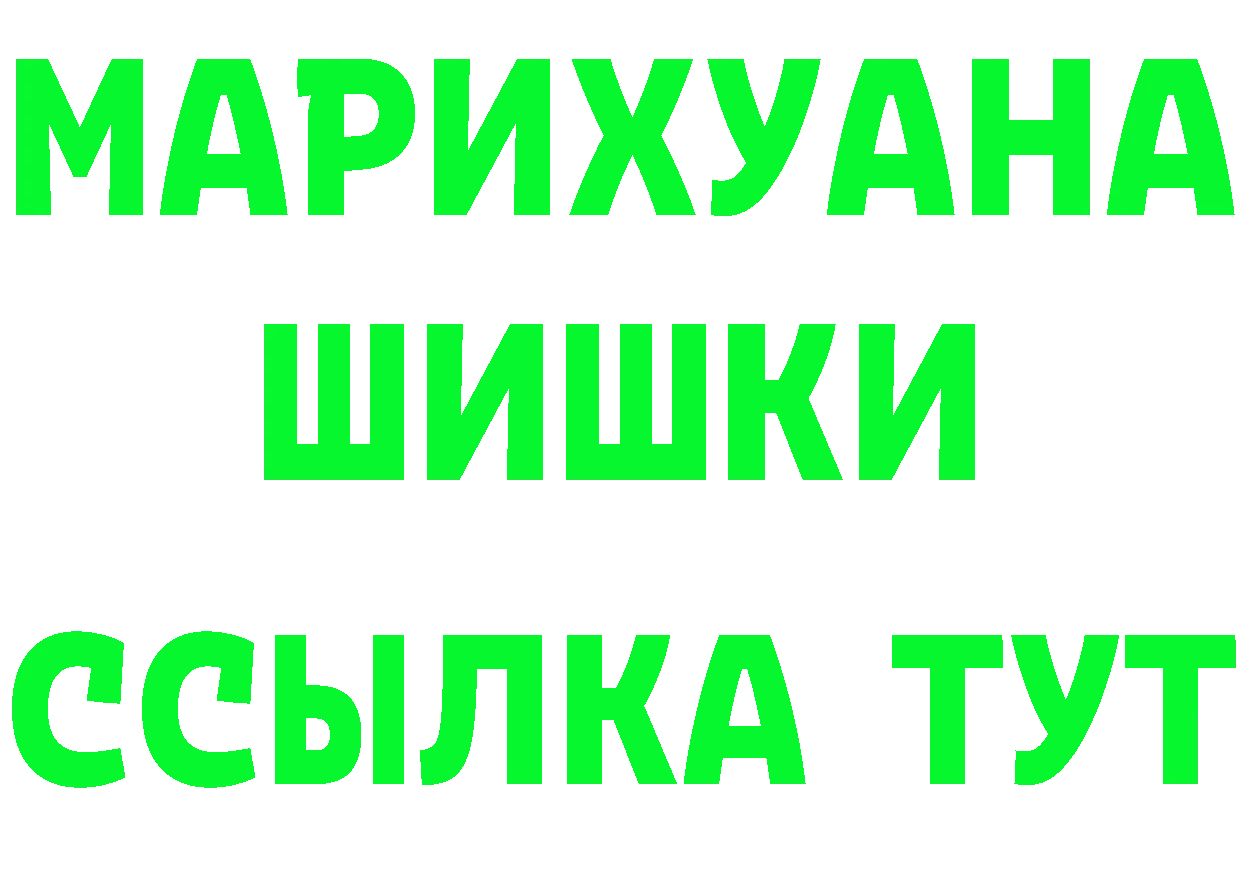 МАРИХУАНА
ШИШКИ
ССЫЛКА ТУТ